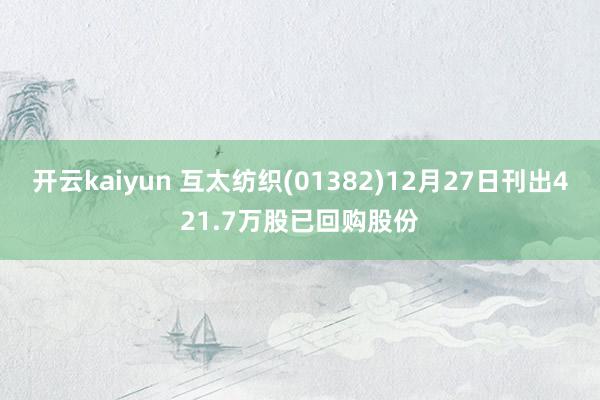 开云kaiyun 互太纺织(01382)12月27日刊出421.7万股已回购股份